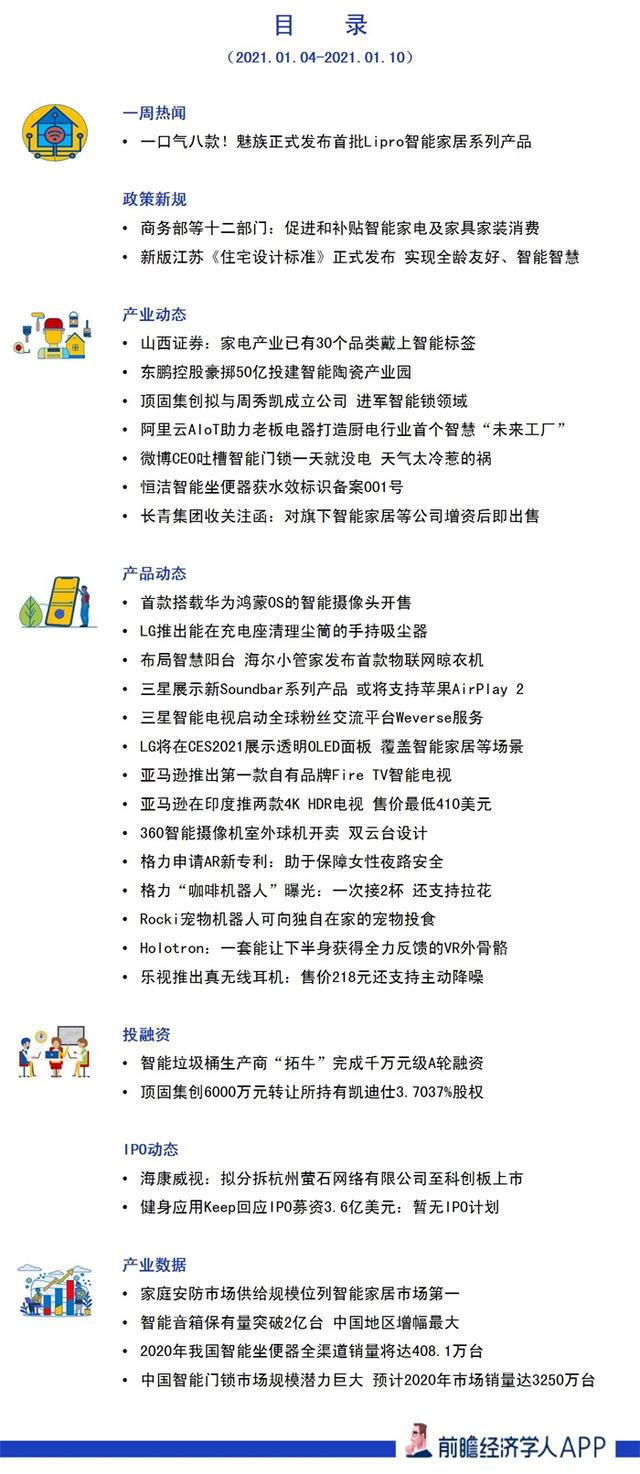 目　录

（2021.01.04-2021.01.10）

一周热闻

• 一口气八款！魅族正式发布首批Lipro智能家居系列产品

政策新规

• 商务部等十二部门：促进和补贴智能家电及家具家装消费
• 新版江苏《住宅设计标准》正式发布 实现全龄友好、智能智慧

产业动态

• 山西证券：家电产业已有30个品类戴上智能标签
• 东鹏控股豪掷50亿投建智能陶瓷产业园
• 顶固集创拟与周秀凯成立公司 进军智能锁领域
• 阿里云AIoT助力老板电器打造厨电行业首个智慧“未来工厂”
• 微博CEO吐槽智能门锁一天就没电 天气太冷惹的祸
• 恒洁智能坐便器获水效标识备案001号
• 长青集团收关注函：对旗下智能家居等公司增资后即出售

产品动态

• 首款搭载华为鸿蒙OS的智能摄像头开售
• LG推出能在充电座清理尘筒的手持吸尘器
• 布局智慧阳台 海尔小管家发布首款物联网晾衣机
• 三星展示新Soundbar系列产品 或将支持苹果AirPlay 2
• 三星智能电视启动全球粉丝交流平台Weverse服务
• LG将在CES2021展示透明OLED面板 覆盖智能家居等场景
• 亚马逊推出第一款自有品牌Fire TV智能电视
• 亚马逊在印度推两款4K HDR电视 售价最低410美元
• 360智能摄像机室外球机开卖 双云台设计
• 格力申请AR新专利：助于保障女性夜路安全
• 格力“咖啡机器人”曝光：一次接2杯 还支持拉花
• Rocki宠物机器人可向独自在家的宠物投食
• Holotron：一套能让下半身获得全力反馈的VR外骨骼
• 乐视推出真无线耳机：售价218元还支持主动降噪

投融资

• 智能垃圾桶生产商“拓牛”完成千万元级A轮融资
• 顶固集创6000万元转让所持有凯迪仕3.7037%股权

IPO动态

• 海康威视：拟分拆杭州萤石网络有限公司至科创板上市
• 健身应用Keep回应IPO募资3.6亿美元：暂无IPO计划

产业数据

• 家庭安防市场供给规模位列智能家居市场第一
• 智能音箱保有量突破2亿台 中国地区增幅最大
• 2020年我国智能坐便器全渠道销量将达408.1万台
• 中国智能门锁市场规模潜力巨大 预计2020年市场销量达3250万台

前瞻经济学人APP